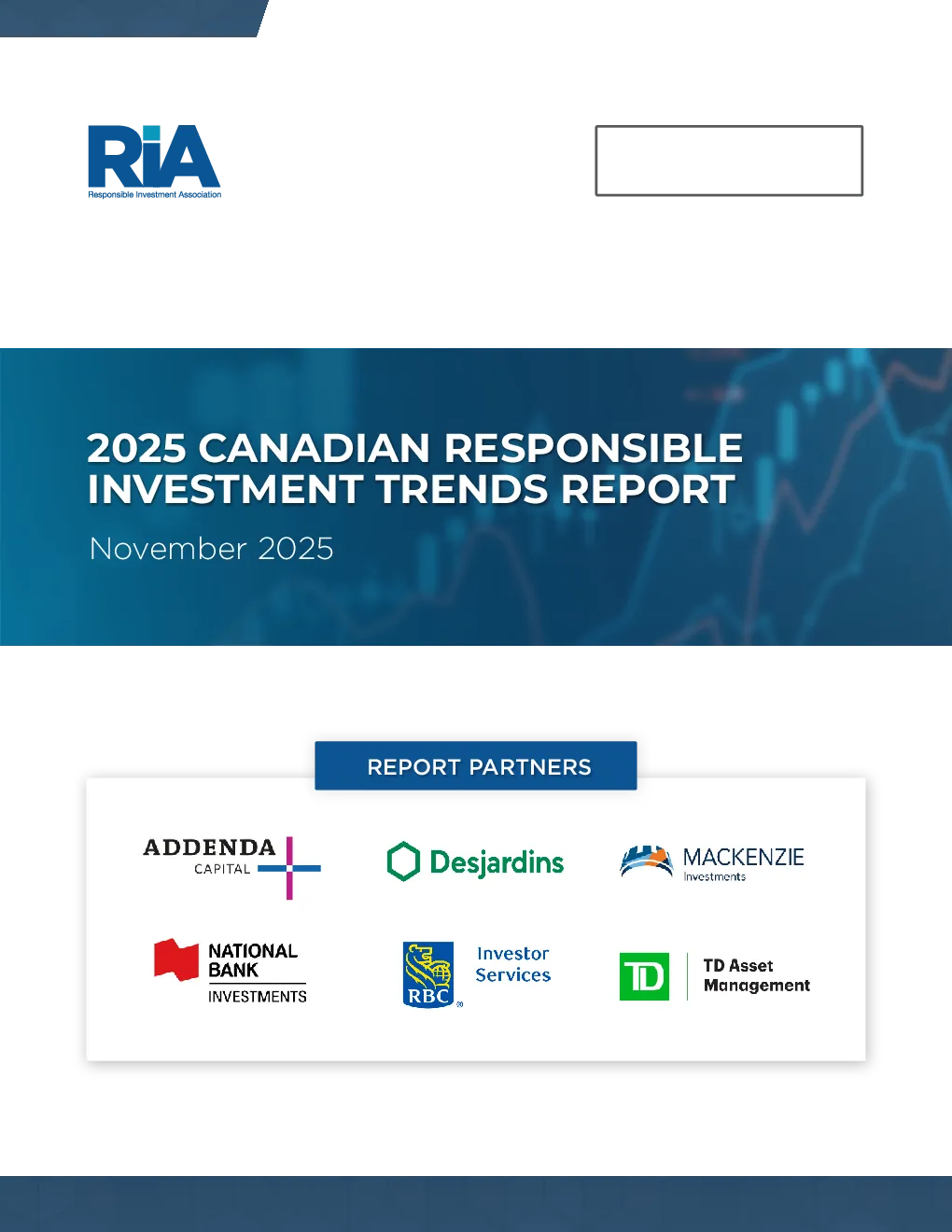 RIA
Responsible Investment Association

2025 CANADIAN RESPONSIBLE INVESTMENT TRENDS REPORT

November 2025

REPORT PARTNERS

ADDENDA CAPITAL

Desjardins

MACKENZIE Investments

NATIONAL BANK INVESTMENTS

RBC Investor Services

TD

TD Asset Management